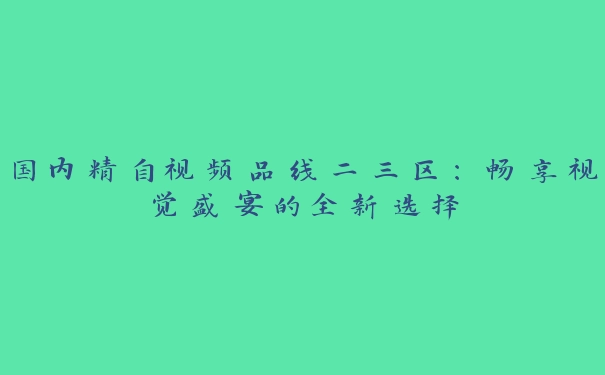 国内精自视频品线二三区：畅享视觉盛宴的全新选择